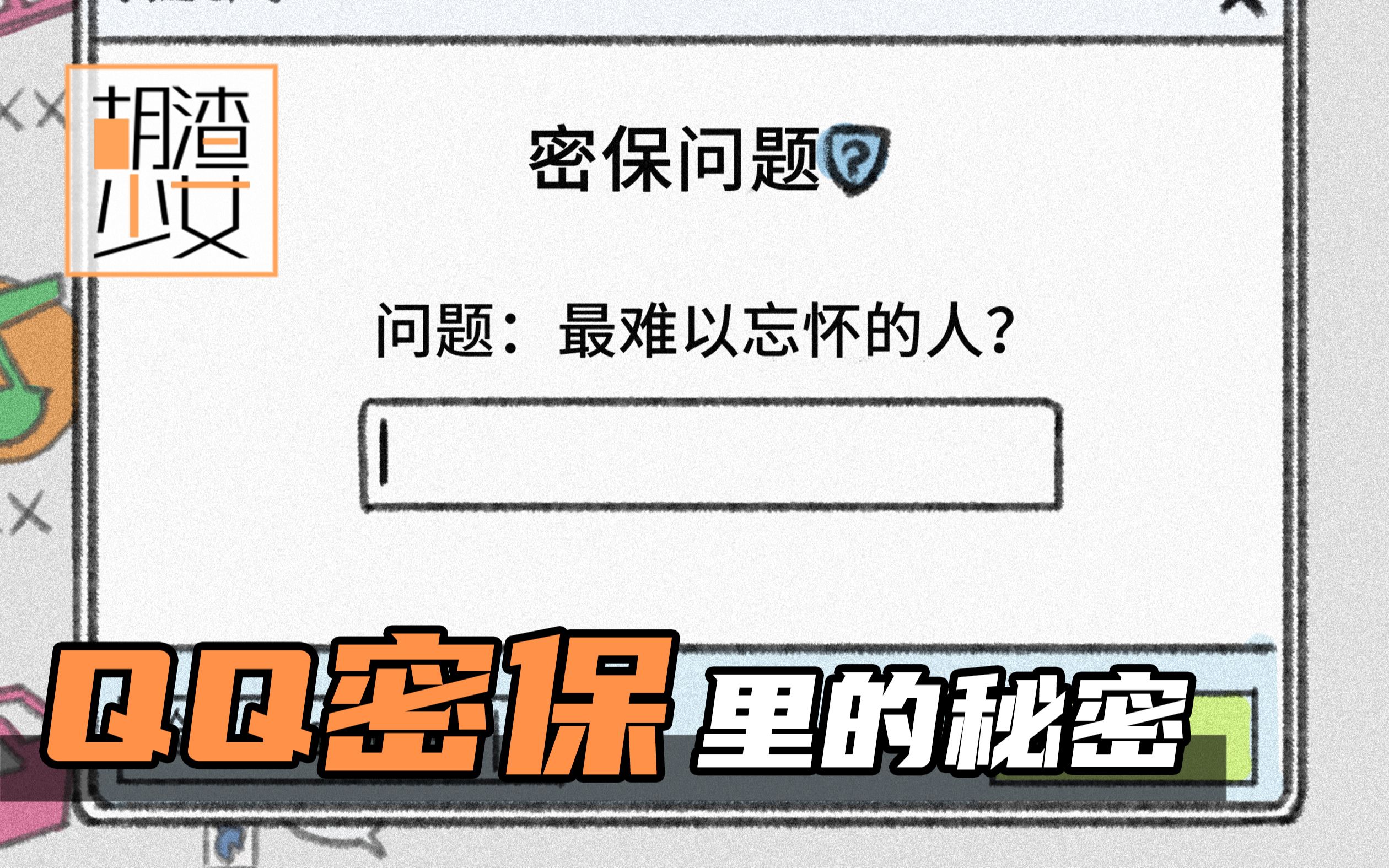 胡渣少女

密保问题

问题：最难以忘怀的人？

QQ密保里的秘密